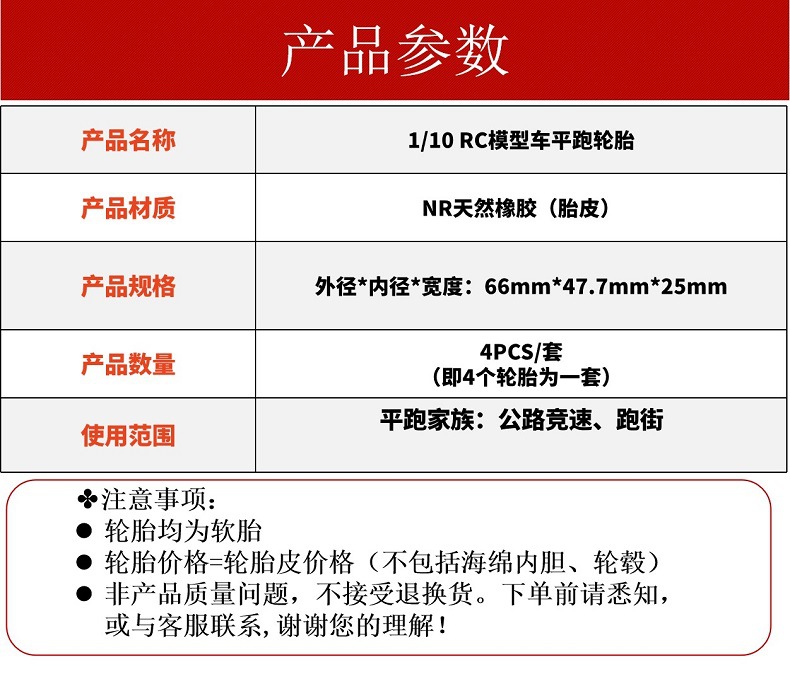 产品参数

| 产品名称 | 1/10 RC模型车平跑轮胎 |
|---|---|
| 产品材质 | NR天然橡胶（胎皮） |
| 产品规格 | 外径*内径*宽度：66mm*47.7mm*25mm |
| 产品数量 | 4PCS/套（即4个轮胎为一套） |
| 使用范围 | 平跑家族：公路竞速、跑街 |

✤注意事项：
• 轮胎均为软胎
• 轮胎价格=轮胎皮价格（不包括海绵内胆、轮毂）
• 非产品质量问题，不接受退换货。下单前请悉知，或与客服联系,谢谢您的理解！